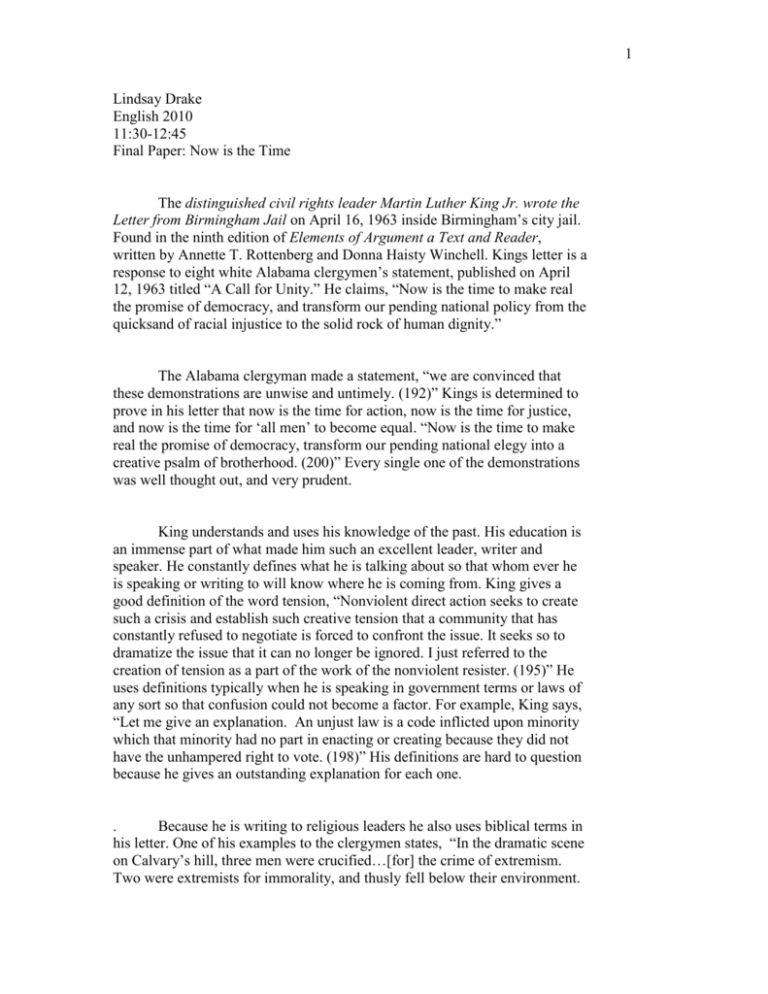 1

Lindsay Drake
English 2010
11:30-12:45
Final Paper: Now is the Time

The distinguished civil rights leader Martin Luther King Jr. wrote the Letter from Birmingham Jail on April 16, 1963 inside Birmingham's city jail. Found in the ninth edition of Elements of Argument a Text and Reader, written by Annette T. Rottenberg and Donna Haisty Winchell. Kings letter is a response to eight white Alabama clergymen's statement, published on April 12, 1963 titled "A Call for Unity." He claims, "Now is the time to make real the promise of democracy, and transform our pending national policy from the quicksand of racial injustice to the solid rock of human dignity."

The Alabama clergyman made a statement, "we are convinced that these demonstrations are unwise and untimely. (192)" Kings is determined to prove in his letter that now is the time for action, now is the time for justice, and now is the time for 'all men' to become equal. "Now is the time to make real the promise of democracy, transform our pending national elegy into a creative psalm of brotherhood. (200)" Every single one of the demonstrations was well thought out, and very prudent.

King understands and uses his knowledge of the past. His education is an immense part of what made him such an excellent leader, writer and speaker. He constantly defines what he is talking about so that whom ever he is speaking or writing to will know where he is coming from. King gives a good definition of the word tension, "Nonviolent direct action seeks to create such a crisis and establish such creative tension that a community that has constantly refused to negotiate is forced to confront the issue. It seeks so to dramatize the issue that it can no longer be ignored. I just referred to the creation of tension as a part of the work of the nonviolent resister. (195)" He uses definitions typically when he is speaking in government terms or laws of any sort so that confusion could not become a factor. For example, King says, "Let me give an explanation. An unjust law is a code inflicted upon minority which that minority had no part in enacting or creating because they did not have the unhampered right to vote. (198)" His definitions are hard to question because he gives an outstanding explanation for each one.

. Because he is writing to religious leaders he also uses biblical terms in his letter. One of his examples to the clergymen states, "In the dramatic scene on Calvary's hill, three men were crucified…[for] the crime of extremism. Two were extremists for immorality, and thusly fell below their environment.